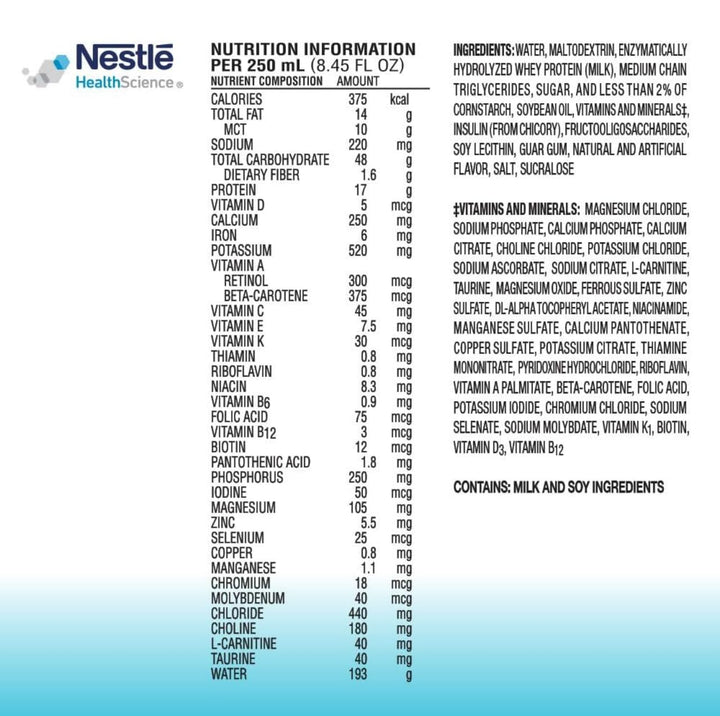 Nestlé
HealthScience®

NUTRITION INFORMATION
PER 250 mL (8.45 FL OZ)

| NUTRIENT COMPOSITION | AMOUNT | |
|---|---|---|
| CALORIES | 375 | kcal |
| TOTAL FAT | 14 | g |
| MCT | 10 | g |
| SODIUM | 220 | mg |
| TOTAL CARBOHYDRATE | 48 | g |
| DIETARY FIBER | 1.6 | g |
| PROTEIN | 17 | g |
| VITAMIN D | 5 | mcg |
| CALCIUM | 250 | mg |
| IRON | 6 | mg |
| POTASSIUM | 520 | mg |
| VITAMIN A | | |
| RETINOL | 300 | mcg |
| BETA-CAROTENE | 375 | mcg |
| VITAMIN C | 45 | mg |
| VITAMIN E | 7.5 | mg |
| VITAMIN K | 30 | mcg |
| THIAMIN | 0.8 | mg |
| RIBOFLAVIN | 0.8 | mg |
| NIACIN | 8.3 | mg |
| VITAMIN $B_6$ | 0.9 | mg |
| FOLIC ACID | 75 | mcg |
| VITAMIN $B_{12}$ | 3 | mcg |
| BIOTIN | 12 | mcg |
| PANTOTHENIC ACID | 1.8 | mg |
| PHOSPHORUS | 250 | mg |
| IODINE | 50 | mcg |
| MAGNESIUM | 105 | mg |
| ZINC | 5.5 | mg |
| SELENIUM | 25 | mcg |
| COPPER | 0.8 | mg |
| MANGANESE | 1.1 | mg |
| CHROMIUM | 18 | mcg |
| MOLYBDENUM | 40 | mcg |
| CHLORIDE | 440 | mg |
| CHOLINE | 180 | mg |
| L-CARNITINE | 40 | mg |
| TAURINE | 40 | mg |
| WATER | 193 | g |

INGREDIENTS: WATER, MALTODEXTRIN, ENZYMATICALLY HYDROLYZED WHEY PROTEIN (MILK), MEDIUM CHAIN TRIGLYCERIDES, SUGAR, AND LESS THAN 2% OF CORNSTARCH, SOYBEAN OIL, VITAMINS AND MINERALS‡, INSULIN (FROM CHICORY), FRUCTOOLIGOSACCHARIDES, SOY LECITHIN, GUAR GUM, NATURAL AND ARTIFICIAL FLAVOR, SALT, SUCRALOSE

‡VITAMINS AND MINERALS: MAGNESIUM CHLORIDE, SODIUM PHOSPHATE, CALCIUM PHOSPHATE, CALCIUM CITRATE, CHOLINE CHLORIDE, POTASSIUM CHLORIDE, SODIUM ASCORBATE, SODIUM CITRATE, L-CARNITINE, TAURINE, MAGNESIUM OXIDE, FERROUS SULFATE, ZINC SULFATE, DL-ALPHA TOCOPHERYL ACETATE, NIACINAMIDE, MANGANESE SULFATE, CALCIUM PANTOTHENATE, COPPER SULFATE, POTASSIUM CITRATE, THIAMINE MONONITRATE, PYRIDOXINE HYDROCHLORIDE, RIBOFLAVIN, VITAMIN A PALMITATE, BETA-CAROTENE, FOLIC ACID, POTASSIUM IODIDE, CHROMIUM CHLORIDE, SODIUM SELENATE, SODIUM MOLYBDATE, VITAMIN $K_1$, BIOTIN, VITAMIN $D_3$, VITAMIN $B_{12}$

CONTAINS: MILK AND SOY INGREDIENTS